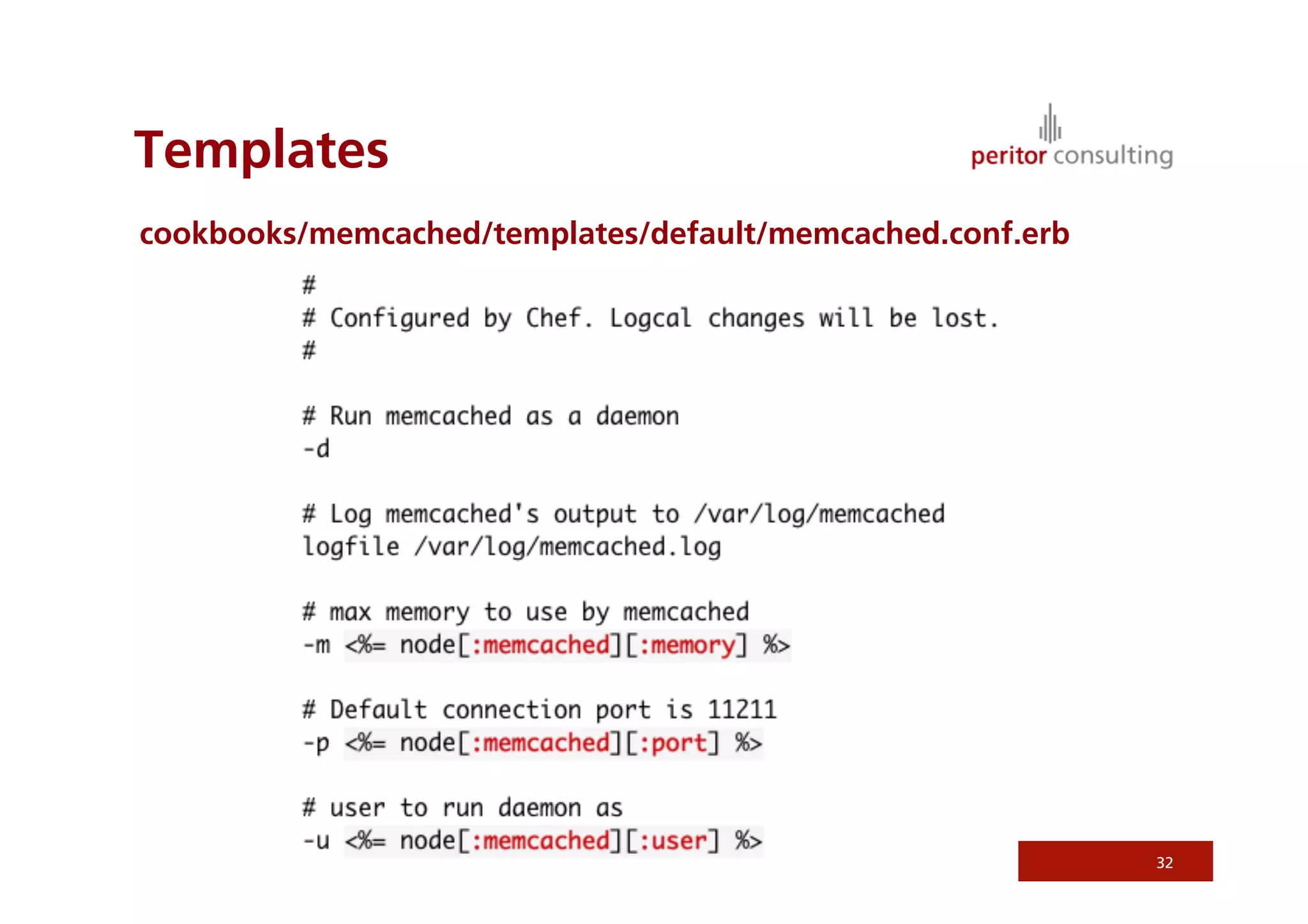 Templates

peritor consulting

cookbooks/memcached/templates/default/memcached.conf.erb

#
# Configured by Chef. Logcal changes will be lost.
#

# Run memcached as a daemon
-d

# Log memcached's output to /var/log/memcached
logfile /var/log/memcached.log

# max memory to use by memcached
-m <%= node[:memcached][:memory] %>

# Default connection port is 11211
-p <%= node[:memcached][:port] %>

# user to run daemon as
-u <%= node[:memcached][:user] %>

32